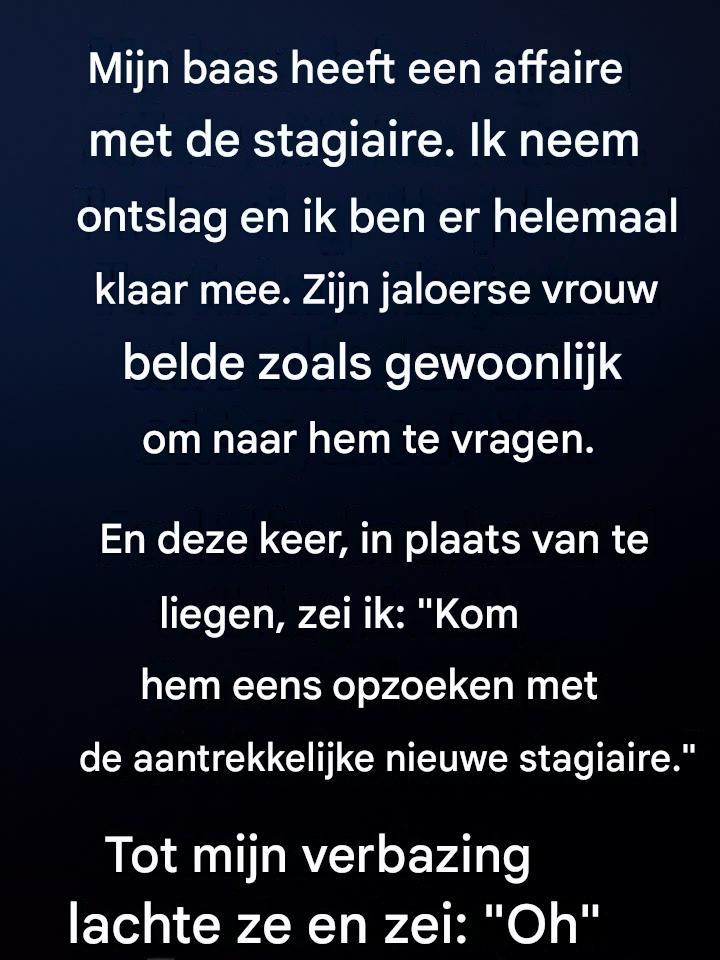 Mijn baas heeft een affaire met de stagiaire. Ik neem ontslag en ik ben er helemaal klaar mee. Zijn jaloerse vrouw belde zoals gewoonlijk om naar hem te vragen.

En deze keer, in plaats van te liegen, zei ik: "Kom hem eens opzoeken met de aantrekkelijke nieuwe stagiaire."

Tot mijn verbazing lachte ze en zei: "Oh"